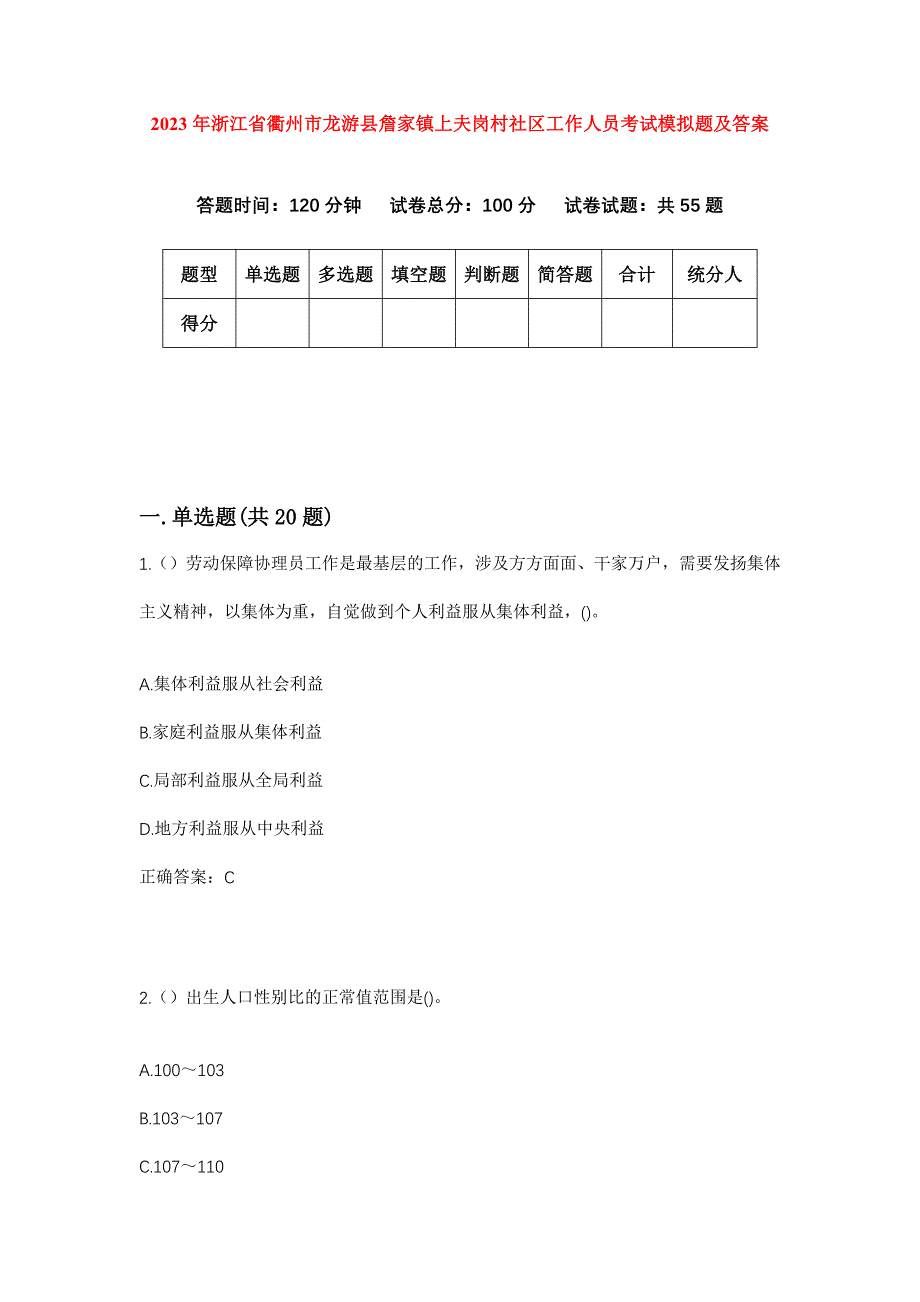 2023年浙江省衢州市龙游县詹家镇上夫岗村社区工作人员考试模拟题及答案

答题时间：120分钟　试卷总分：100分　试卷试题：共55题

| 题型 | 单选题 | 多选题 | 填空题 | 判断题 | 简答题 | 合计 | 统分人 |
|---|---|---|---|---|---|---|---|
| 得分 | | | | | | | |

一.单选题(共20题)

1.（）劳动保障协理员工作是最基层的工作，涉及方方面面、千家万户，需要发扬集体主义精神，以集体为重，自觉做到个人利益服从集体利益，()。

A.集体利益服从社会利益

B.家庭利益服从集体利益

C.局部利益服从全局利益

D.地方利益服从中央利益

正确答案：C

2.（）出生人口性别比的正常值范围是()。

A.100～103

B.103～107

C.107～110